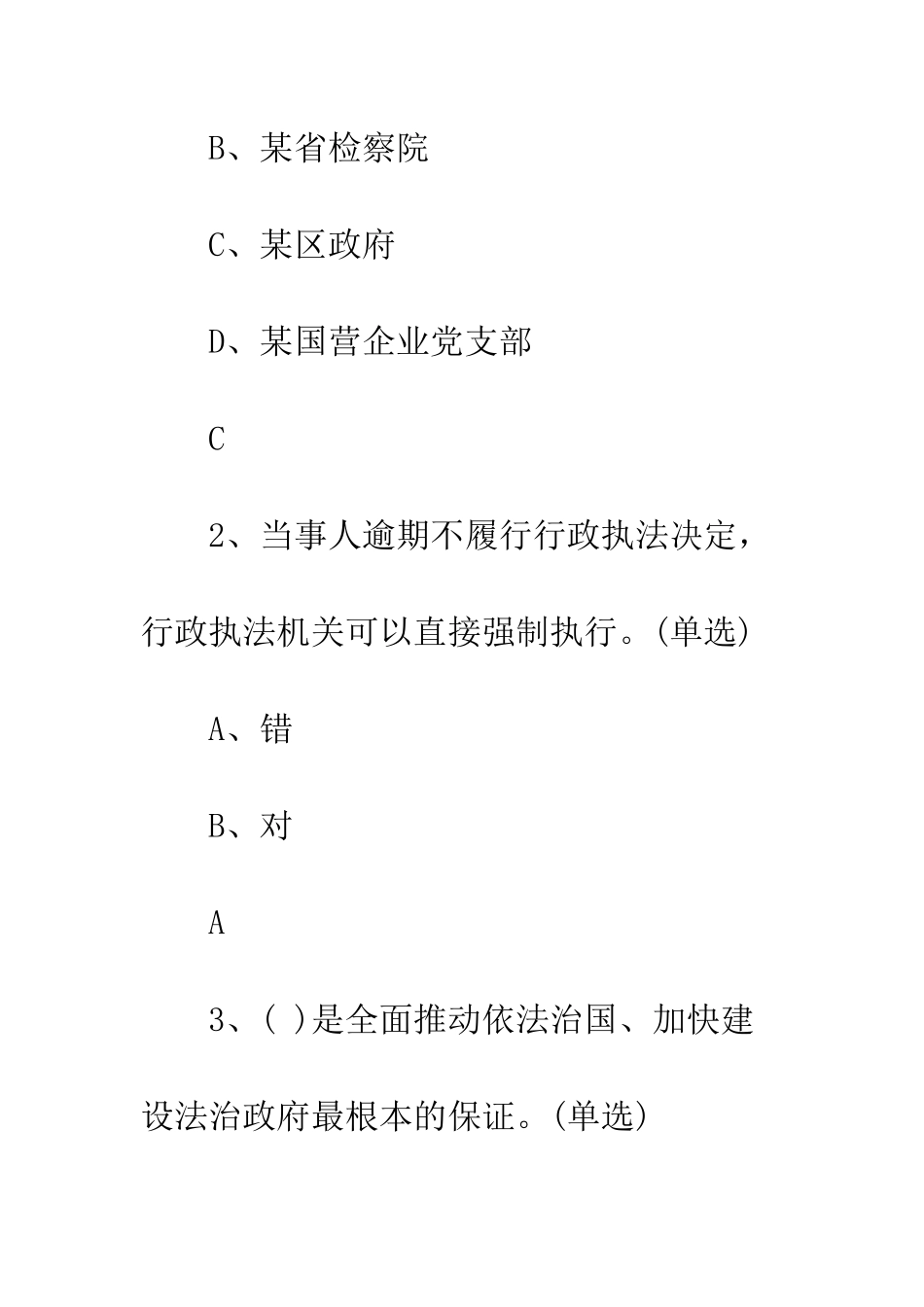 B、某省检察院

C、某区政府

D、某国营企业党支部

C

2、当事人逾期不履行行政执法决定，行政执法机关可以直接强制执行。(单选)

A、错

B、对

A

3、( )是全面推动依法治国、加快建设法治政府最根本的保证。(单选)